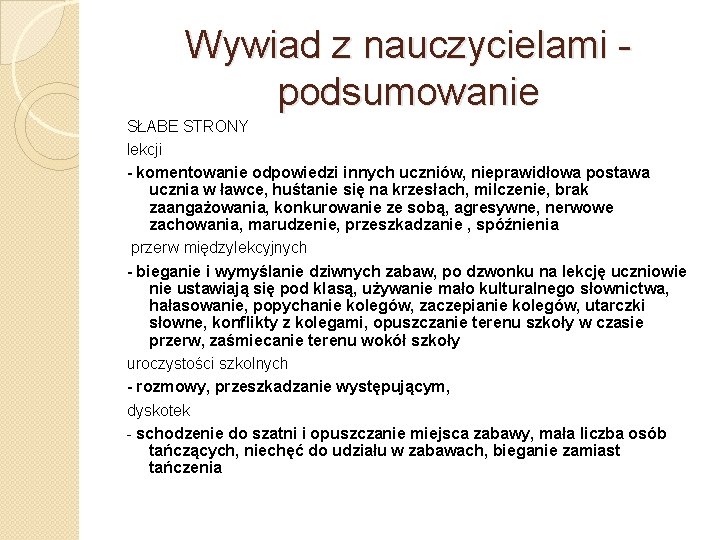 Wywiad z nauczycielami - podsumowanie

SŁABE STRONY

lekcji

- komentowanie odpowiedzi innych uczniów, nieprawidłowa postawa ucznia w ławce, huśtanie się na krzesłach, milczenie, brak zaangażowania, konkurowanie ze sobą, agresywne, nerwowe zachowania, marudzenie, przeszkadzanie , spóźnienia

przerw międzylekcyjnych

- bieganie i wymyślanie dziwnych zabaw, po dzwonku na lekcję uczniowie nie ustawiają się pod klasą, używanie mało kulturalnego słownictwa, hałasowanie, popychanie kolegów, zaczepianie kolegów, utarczki słowne, konflikty z kolegami, opuszczanie terenu szkoły w czasie przerw, zaśmiecanie terenu wokół szkoły

uroczystości szkolnych

- rozmowy, przeszkadzanie występującym,

dyskotek

- schodzenie do szatni i opuszczanie miejsca zabawy, mała liczba osób tańczących, niechęć do udziału w zabawach, bieganie zamiast tańczenia